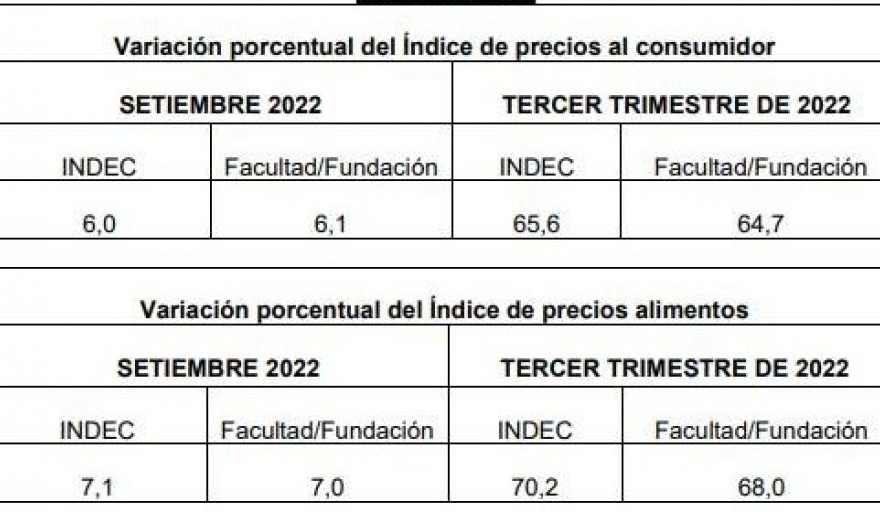 Variación porcentual del Índice de precios al consumidor

| SETIEMBRE 2022 | | TERCER TRIMESTRE DE 2022 | |
|---|---|---|---|
| INDEC | Facultad/Fundación | INDEC | Facultad/Fundación |
| 6,0 | 6,1 | 65,6 | 64,7 |

Variación porcentual del Índice de precios alimentos

| SETIEMBRE 2022 | | TERCER TRIMESTRE DE 2022 | |
|---|---|---|---|
| INDEC | Facultad/Fundación | INDEC | Facultad/Fundación |
| 7,1 | 7,0 | 70,2 | 68,0 |